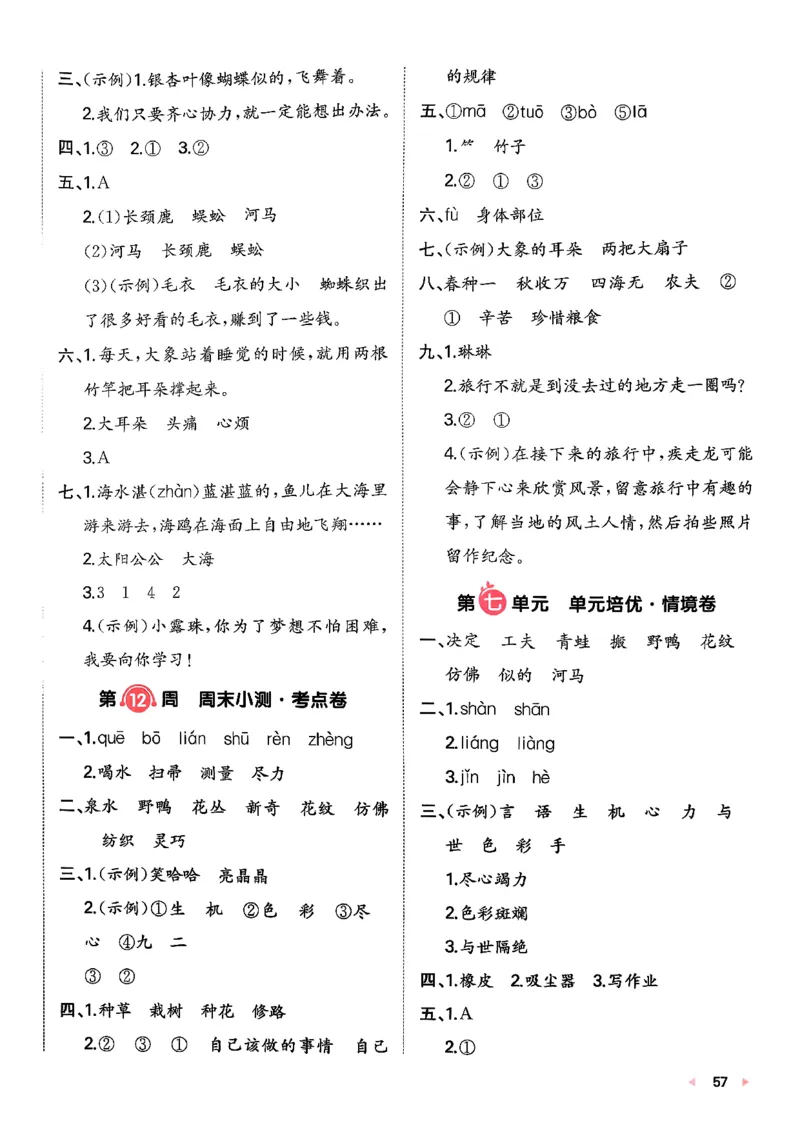 三、(示例)1.银杏叶像蝴蝶似的,飞舞着。

2.我们只要齐心协力,就一定能想出办法。

四、1.③ 2.① 3.②

五、1.A

2.(1)长颈鹿 蜈蚣 河马

(2)河马 长颈鹿 蜈蚣

(3)(示例)毛衣 毛衣的大小 蜘蛛织出了很多好看的毛衣,赚到了一些钱。

六、1.每天,大象站着睡觉的时候,就用两根竹竿把耳朵撑起来。

2.大耳朵 头痛 心烦

3.A

七、1.海水湛(zhàn)蓝湛蓝的,鱼儿在大海里游来游去,海鸥在海面上自由地飞翔……

2.太阳公公 大海

3.3 1 4 2

4.(示例)小露珠,你为了梦想不怕困难,我要向你学习!

第12周 周末小测·考点卷

一、1.quē bō lián shū rèn zhèng

2.喝水 扫帚 测量 尽力

二、泉水 野鸭 花丛 新奇 花纹 仿佛 纺织 灵巧

三、1.(示例)笑哈哈 亮晶晶

2.(示例)①生 机 ②色 彩 ③尽 心 ④九 二

③ ②

四、1.种草 栽树 种花 修路

2.② ③ ① 自己该做的事情 自己的规律

五、①mā ②tuō ③bò ⑤lā

1.⺮ 竹子

2.② ① ③

六、fù 身体部位

七、(示例)大象的耳朵 两把大扇子

八、春种一 秋收万 四海无 农夫 ② ① 辛苦 珍惜粮食

九、1.琳琳

2.旅行不就是到没去过的地方走一圈吗?

3.② ①

4.(示例)在接下来的旅行中,疾走龙可能会静下心来欣赏风景,留意旅行中有趣的事,了解当地的风土人情,然后拍些照片留作纪念。

第七单元 单元培优·情境卷

一、决定 工夫 青蛙 搬 野鸭 花纹 仿佛 似的 河马

二、1.shàn shān

2.liáng liàng

3.jǐn jìn hè

三、(示例)言 语 生 机 心 力 与 世 色 彩 手

1.尽心竭力

2.色彩斑斓

3.与世隔绝

四、1.橡皮 2.吸尘器 3.写作业

五、1.A

2.①

57